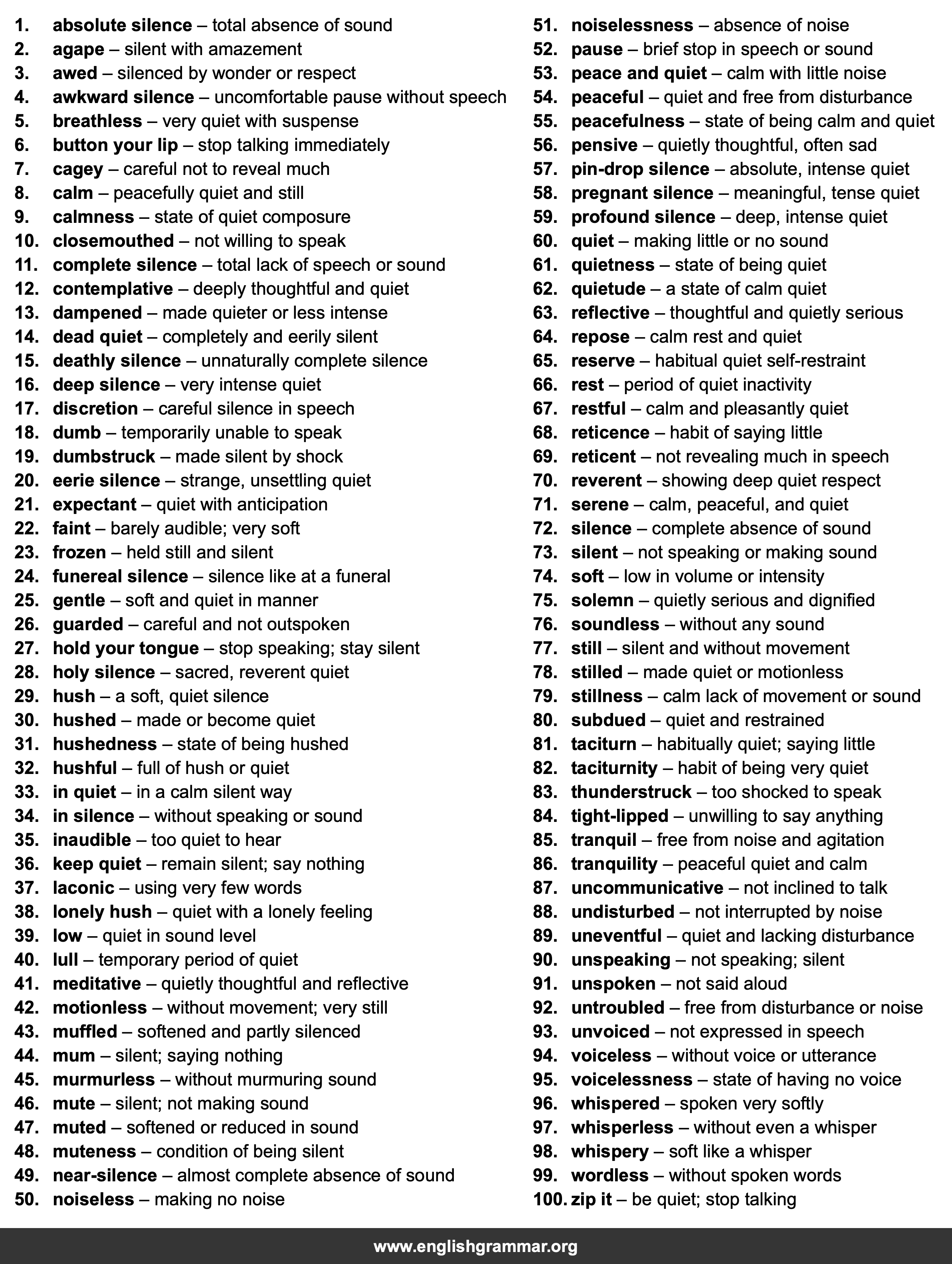 1. absolute silence – total absence of sound
2. agape – silent with amazement
3. awed – silenced by wonder or respect
4. awkward silence – uncomfortable pause without speech
5. breathless – very quiet with suspense
6. button your lip – stop talking immediately
7. cagey – careful not to reveal much
8. calm – peacefully quiet and still
9. calmness – state of quiet composure
10. closemouthed – not willing to speak
11. complete silence – total lack of speech or sound
12. contemplative – deeply thoughtful and quiet
13. dampened – made quieter or less intense
14. dead quiet – completely and eerily silent
15. deathly silence – unnaturally complete silence
16. deep silence – very intense quiet
17. discretion – careful silence in speech
18. dumb – temporarily unable to speak
19. dumbstruck – made silent by shock
20. eerie silence – strange, unsettling quiet
21. expectant – quiet with anticipation
22. faint – barely audible; very soft
23. frozen – held still and silent
24. funereal silence – silence like at a funeral
25. gentle – soft and quiet in manner
26. guarded – careful and not outspoken
27. hold your tongue – stop speaking; stay silent
28. holy silence – sacred, reverent quiet
29. hush – a soft, quiet silence
30. hushed – made or become quiet
31. hushedness – state of being hushed
32. hushful – full of hush or quiet
33. in quiet – in a calm silent way
34. in silence – without speaking or sound
35. inaudible – too quiet to hear
36. keep quiet – remain silent; say nothing
37. laconic – using very few words
38. lonely hush – quiet with a lonely feeling
39. low – quiet in sound level
40. lull – temporary period of quiet
41. meditative – quietly thoughtful and reflective
42. motionless – without movement; very still
43. muffled – softened and partly silenced
44. mum – silent; saying nothing
45. murmurless – without murmuring sound
46. mute – silent; not making sound
47. muted – softened or reduced in sound
48. muteness – condition of being silent
49. near-silence – almost complete absence of sound
50. noiseless – making no noise
51. noiselessness – absence of noise
52. pause – brief stop in speech or sound
53. peace and quiet – calm with little noise
54. peaceful – quiet and free from disturbance
55. peacefulness – state of being calm and quiet
56. pensive – quietly thoughtful, often sad
57. pin-drop silence – absolute, intense quiet
58. pregnant silence – meaningful, tense quiet
59. profound silence – deep, intense quiet
60. quiet – making little or no sound
61. quietness – state of being quiet
62. quietude – a state of calm quiet
63. reflective – thoughtful and quietly serious
64. repose – calm rest and quiet
65. reserve – habitual quiet self-restraint
66. rest – period of quiet inactivity
67. restful – calm and pleasantly quiet
68. reticence – habit of saying little
69. reticent – not revealing much in speech
70. reverent – showing deep quiet respect
71. serene – calm, peaceful, and quiet
72. silence – complete absence of sound
73. silent – not speaking or making sound
74. soft – low in volume or intensity
75. solemn – quietly serious and dignified
76. soundless – without any sound
77. still – silent and without movement
78. stilled – made quiet or motionless
79. stillness – calm lack of movement or sound
80. subdued – quiet and restrained
81. taciturn – habitually quiet; saying little
82. taciturnity – habit of being very quiet
83. thunderstruck – too shocked to speak
84. tight-lipped – unwilling to say anything
85. tranquil – free from noise and agitation
86. tranquility – peaceful quiet and calm
87. uncommunicative – not inclined to talk
88. undisturbed – not interrupted by noise
89. uneventful – quiet and lacking disturbance
90. unspeaking – not speaking; silent
91. unspoken – not said aloud
92. untroubled – free from disturbance or noise
93. unvoiced – not expressed in speech
94. voiceless – without voice or utterance
95. voicelessness – state of having no voice
96. whispered – spoken very softly
97. whisperless – without even a whisper
98. whispery – soft like a whisper
99. wordless – without spoken words
100. zip it – be quiet; stop talking

www.englishgrammar.org